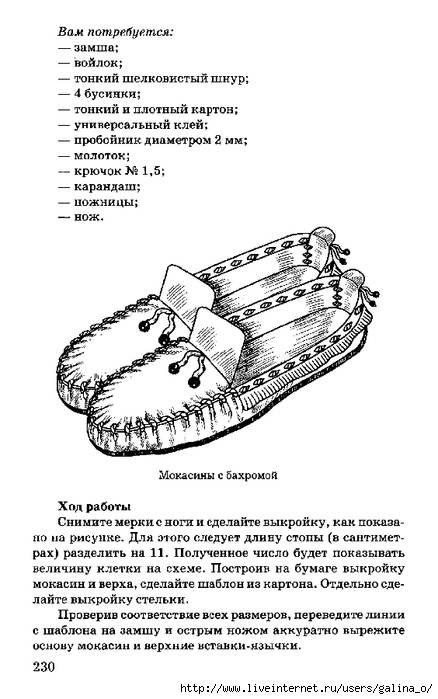 Вам потребуется:
— замша;
— войлок;
— тонкий шелковистый шнур;
— 4 бусинки;
— тонкий и плотный картон;
— универсальный клей;
— пробойник диаметром 2 мм;
— молоток;
— крючок № 1,5;
— карандаш;
— ножницы;
— нож.

Мокасины с бахромой

Ход работы

Снимите мерки с ноги и сделайте выкройку, как показано на рисунке. Для этого следует длину стопы (в сантиметрах) разделить на 11. Полученное число будет показывать величину клетки на схеме. Построив на бумаге выкройку мокасин и верха, сделайте шаблон из картона. Отдельно сделайте выкройку стельки.

Проверив соответствие всех размеров, переведите линии с шаблона на замшу и острым ножом аккуратно вырежите основу мокасин и верхние вставки-язычки.

230

http://www.liveinternet.ru/users/galina_o/